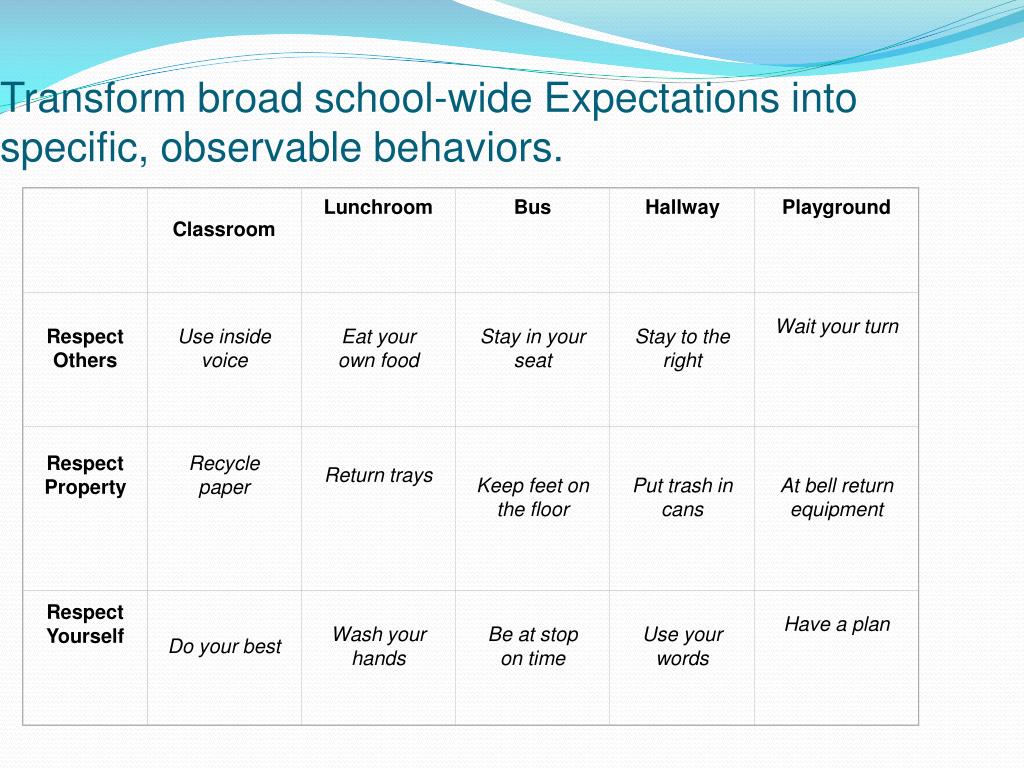 Transform broad school-wide Expectations into specific, observable behaviors.

| | Classroom | Lunchroom | Bus | Hallway | Playground |
|---|---|---|---|---|---|
| Respect Others | Use inside voice | Eat your own food | Stay in your seat | Stay to the right | Wait your turn |
| Respect Property | Recycle paper | Return trays | Keep feet on the floor | Put trash in cans | At bell return equipment |
| Respect Yourself | Do your best | Wash your hands | Be at stop on time | Use your words | Have a plan |